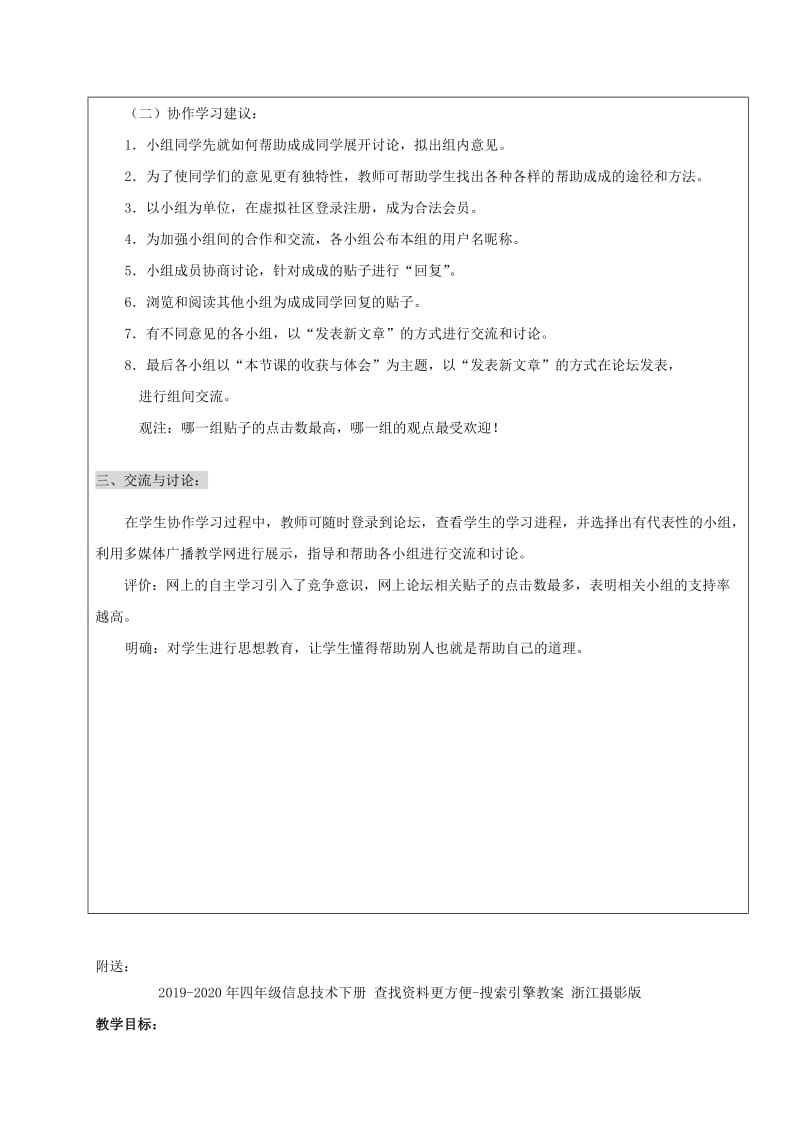 （二）协作学习建议：

1．小组同学先就如何帮助成成同学展开讨论，拟出组内意见。

2．为了使同学们的意见更有独特性，教师可帮助学生找出各种各样的帮助成成的途径和方法。

3．以小组为单位，在虚拟社区登录注册，成为合法会员。

4．为加强小组间的合作和交流，各小组公布本组的用户名昵称。

5．小组成员协商讨论，针对成成的贴子进行“回复”。

6．浏览和阅读其他小组为成成同学回复的贴子。

7．有不同意见的各小组，以“发表新文章”的方式进行交流和讨论。

8．最后各小组以“本节课的收获与体会”为主题，以“发表新文章”的方式在论坛发表，进行组间交流。

观注：哪一组贴子的点击数最高，哪一组的观点最受欢迎！

三、交流与讨论：

在学生协作学习过程中，教师可随时登录到论坛，查看学生的学习进程，并选择出有代表性的小组，利用多媒体广播教学网进行展示，指导和帮助各小组进行交流和讨论。

评价：网上的自主学习引入了竞争意识，网上论坛相关贴子的点击数最多，表明相关小组的支持率越高。

明确：对学生进行思想教育，让学生懂得帮助别人也就是帮助自己的道理。

附送：

2019-2020年四年级信息技术下册 查找资料更方便-搜索引擎教案 浙江摄影版

教学目标：